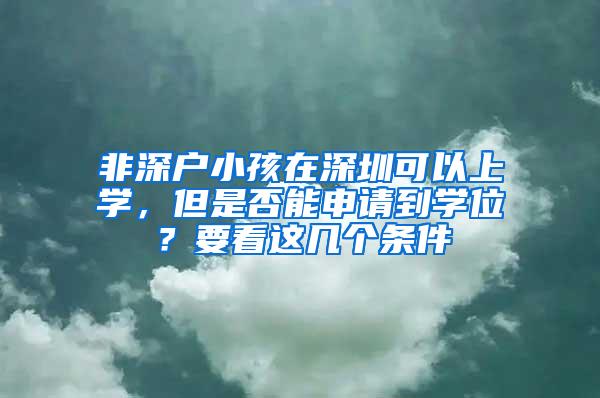 非深户小孩在深圳可以上学，但是否能申请到学位？要看这几个条件